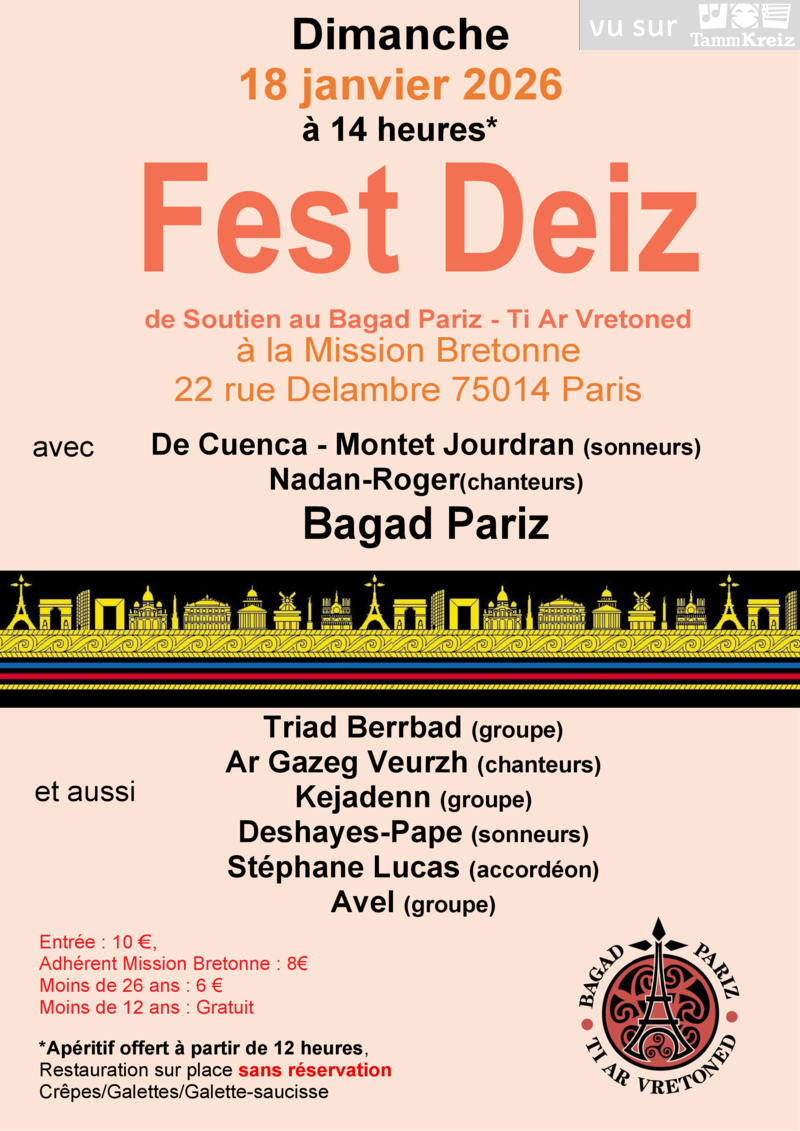 vu sur TammKreiz

Dimanche
18 janvier 2026
à 14 heures*

Fest Deiz

de Soutien au Bagad Pariz - Ti Ar Vretoned
à la Mission Bretonne
22 rue Delambre 75014 Paris

avec
De Cuenca - Montet Jourdran (sonneurs)
Nadan-Roger(chanteurs)
Bagad Pariz

et aussi
Triad Berrbad (groupe)
Ar Gazeg Veurzh (chanteurs)
Kejadenn (groupe)
Deshayes-Pape (sonneurs)
Stéphane Lucas (accordéon)
Avel (groupe)

Entrée : 10 €,
Adhérent Mission Bretonne : 8€
Moins de 26 ans : 6 €
Moins de 12 ans : Gratuit

*Apéritif offert à partir de 12 heures,
Restauration sur place sans réservation
Crêpes/Galettes/Galette-saucisse

BAGAD PARIZ
TI AR VRETONED